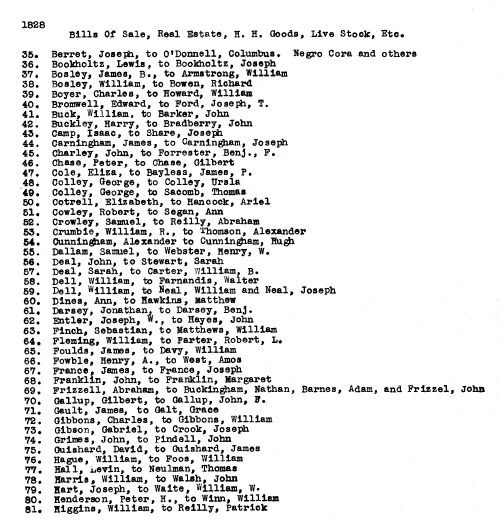 1828

Bills Of Sale, Real Estate, H. H. Goods, Live Stock, Etc.

35. Berret, Joseph, to O'Donnell, Columbus. Negro Cora and others
36. Bookholtz, Lewis, to Bookholtz, Joseph
37. Bosley, James, B., to Armstrong, William
38. Bosley, William, to Bowen, Richard
39. Boyer, Charles, to Howard, William
40. Bromwell, Edward, to Ford, Joseph, T.
41. Buck, William, to Barker, John
42. Buckley, Harry, to Bradberry, John
43. Camp, Isaac, to Share, Joseph
44. Carningham, James, to Carningham, Joseph
45. Charley, John, to Forrester, Benj., F.
46. Chase, Peter, to Chase, Gilbert
47. Cole, Eliza, to Bayless, James, P.
48. Colley, George, to Colley, Ursla
49. Colley, George, to Sacomb, Thomas
50. Cotrell, Elizabeth, to Hancock, Ariel
51. Cowley, Robert, to Segan, Ann
52. Crowley, Samuel, to Reilly, Abraham
53. Crumbie, William, R., to Thomson, Alexander
54. Cunningham, Alexander to Cunningham, Hugh
55. Dallam, Samuel, to Webster, Henry, W.
56. Deal, John, to Stewart, Sarah
57. Deal, Sarah, to Carter, William, B.
58. Dell, William, to Farnandis, Walter
59. Dell, William, to Neal, William and Neal, Joseph
60. Dines, Ann, to Hawkins, Matthew
61. Darsey, Jonathan, to Darsey, Benj.
62. Entler, Joseph, W., to Hayes, John
63. Finch, Sebastian, to Matthews, William
64. Fleming, William, to Parter, Robert, L.
65. Foulds, James, to Davy, William
66. Fowble, Henry, A., to West, Amos
67. France, James, to France, Joseph
68. Franklin, John, to Franklin, Margaret
69. Frizzell, Abraham, to Buckingham, Nathan, Barnes, Adam, and Frizzel, John
70. Gallup, Gilbert, to Gallup, John, F.
71. Gault, James, to Galt, Grace
72. Gibbons, Charles, to Gibbons, William
73. Gibson, Gabriel, to Crook, Joseph
74. Grimes, John, to Pindell, John
75. Guishard, David, to Guishard, James
76. Hague, William, to Foos, William
77. Hall, Levin, to Neulman, Thomas
78. Harris, William, to Walsh, John
79. Hart, Joseph, to Waite, William, W.
80. Henderson, Peter, H., to Winn, William
81. Higgins, William, to Reilly, Patrick